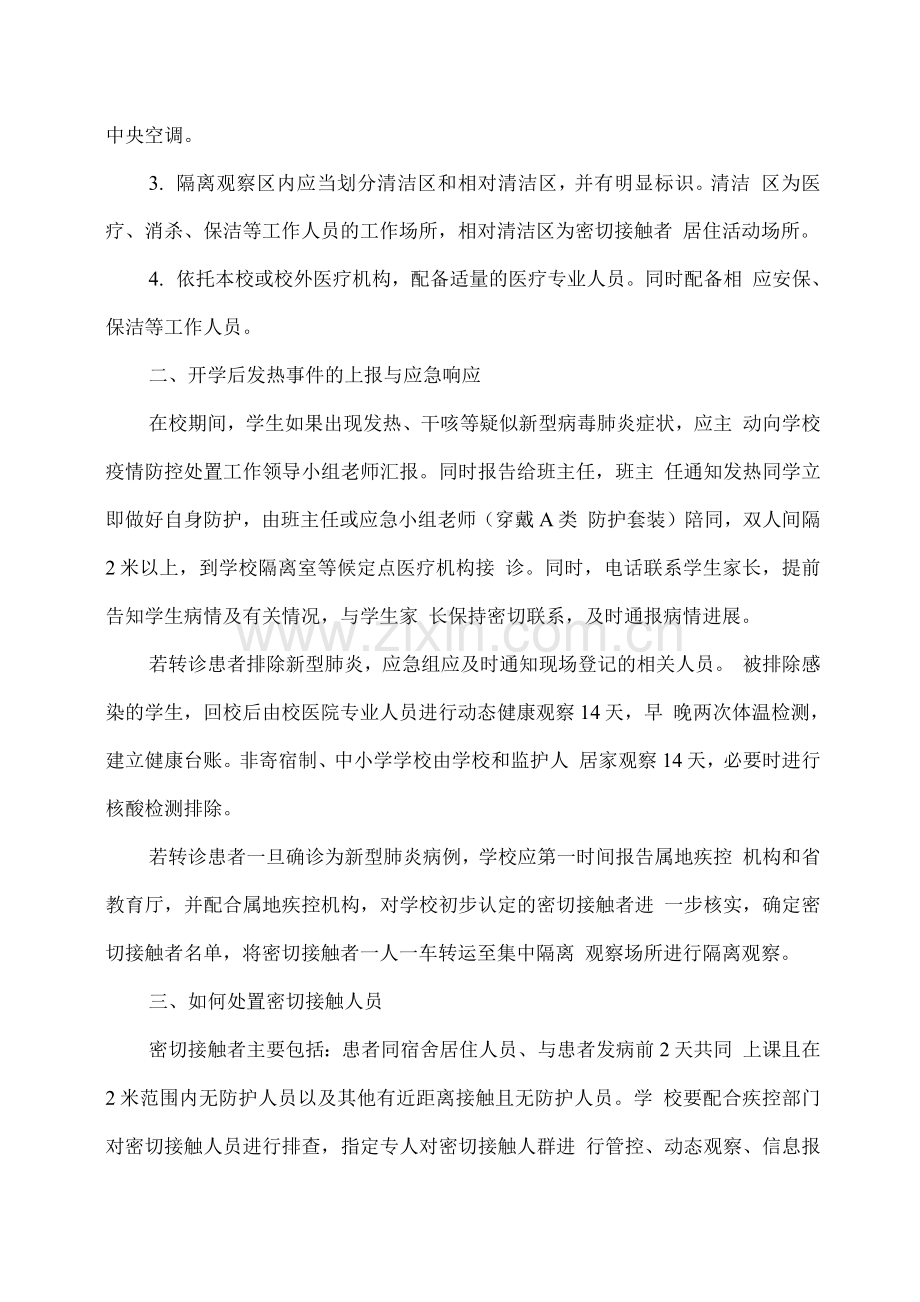 中央空调。

3. 隔离观察区内应当划分清洁区和相对清洁区，并有明显标识。清洁 区为医疗、消杀、保洁等工作人员的工作场所，相对清洁区为密切接触者 居住活动场所。

4. 依托本校或校外医疗机构，配备适量的医疗专业人员。同时配备相 应安保、保洁等工作人员。

二、开学后发热事件的上报与应急响应

在校期间，学生如果出现发热、干咳等疑似新型病毒肺炎症状，应主 动向学校疫情防控处置工作领导小组老师汇报。同时报告给班主任，班主 任通知发热同学立即做好自身防护，由班主任或应急小组老师（穿戴A类 防护套装）陪同，双人间隔2米以上，到学校隔离室等候定点医疗机构接 诊。同时，电话联系学生家长，提前告知学生病情及有关情况，与学生家 长保持密切联系，及时通报病情进展。

若转诊患者排除新型肺炎，应急组应及时通知现场登记的相关人员。 被排除感染的学生，回校后由校医院专业人员进行动态健康观察14天，早 晚两次体温检测，建立健康台账。非寄宿制、中小学学校由学校和监护人 居家观察14天，必要时进行核酸检测排除。

若转诊患者一旦确诊为新型肺炎病例，学校应第一时间报告属地疾控 机构和省教育厅，并配合属地疾控机构，对学校初步认定的密切接触者进 一步核实，确定密切接触者名单，将密切接触者一人一车转运至集中隔离 观察场所进行隔离观察。

三、如何处置密切接触人员

密切接触者主要包括：患者同宿舍居住人员、与患者发病前2天共同 上课且在2米范围内无防护人员以及其他有近距离接触且无防护人员。学 校要配合疾控部门对密切接触人员进行排查，指定专人对密切接触人群进 行管控、动态观察、信息报

www.zixin.com.cn